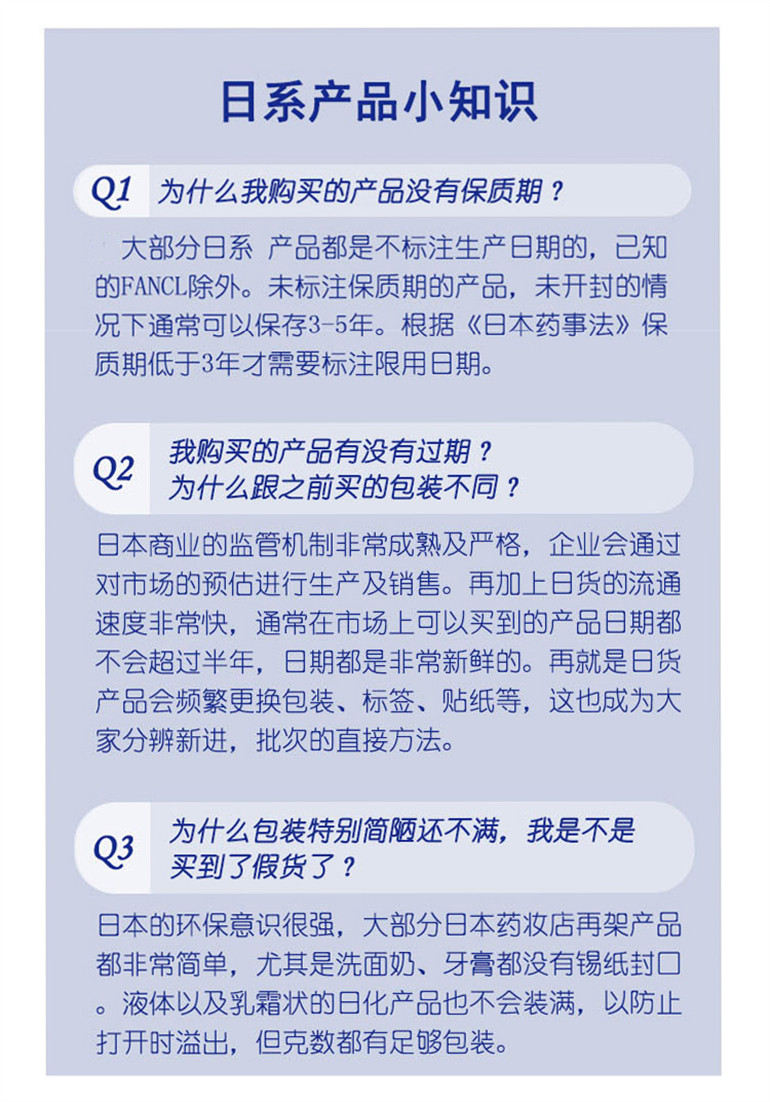 日系产品小知识

Q1 为什么我购买的产品没有保质期？

大部分日系 产品都是不标注生产日期的，已知的FANCL除外。未标注保质期的产品，未开封的情况下通常可以保存3-5年。根据《日本药事法》保质期低于3年才需要标注限用日期。

Q2 我购买的产品有没有过期？为什么跟之前买的包装不同？

日本商业的监管机制非常成熟及严格，企业会通过对市场的预估进行生产及销售。再加上日货的流通速度非常快，通常在市场上可以买到的产品日期都不会超过半年，日期都是非常新鲜的。再就是日货产品会频繁更换包装、标签、贴纸等，这也成为大家分辨新进，批次的直接方法。

Q3 为什么包装特别简陋还不满，我是不是买到了假货了？

日本的环保意识很强，大部分日本药妆店再架产品都非常简单，尤其是洗面奶、牙膏都没有锡纸封口。液体以及乳霜状的日化产品也不会装满，以防止打开时溢出，但克数都有足够包装。